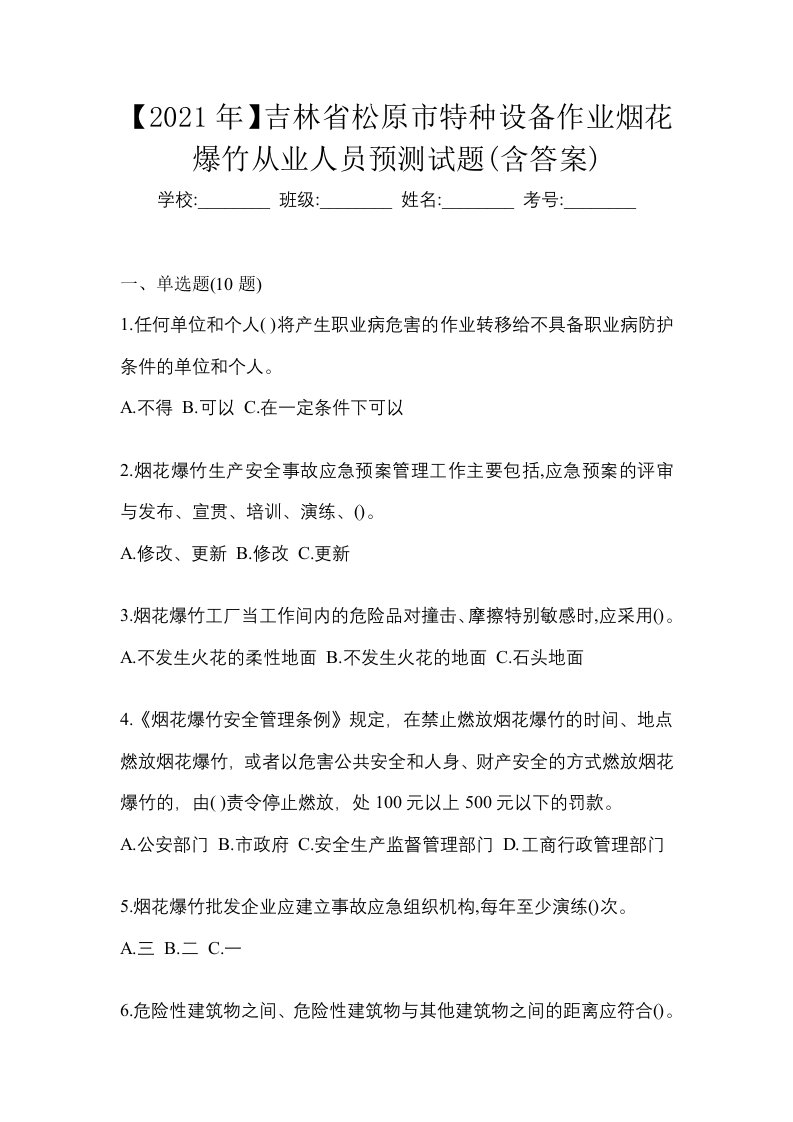 【2021 年】吉林省松原市特种设备作业烟花爆竹从业人员预测试题(含答案)

学校:________ 班级:________ 姓名:________ 考号:________

一、单选题(10 题)

1.任何单位和个人( )将产生职业病危害的作业转移给不具备职业病防护条件的单位和个人。

A.不得 B.可以 C.在一定条件下可以

2.烟花爆竹生产安全事故应急预案管理工作主要包括,应急预案的评审与发布、宣贯、培训、演练、()。

A.修改、更新 B.修改 C.更新

3.烟花爆竹工厂当工作间内的危险品对撞击、摩擦特别敏感时,应采用()。

A.不发生火花的柔性地面 B.不发生火花的地面 C.石头地面

4.《烟花爆竹安全管理条例》规定，在禁止燃放烟花爆竹的时间、地点燃放烟花爆竹，或者以危害公共安全和人身、财产安全的方式燃放烟花爆竹的，由( )责令停止燃放，处 100 元以上 500 元以下的罚款。

A.公安部门 B.市政府 C.安全生产监督管理部门 D.工商行政管理部门

5.烟花爆竹批发企业应建立事故应急组织机构,每年至少演练()次。

A.三 B.二 C.一

6.危险性建筑物之间、危险性建筑物与其他建筑物之间的距离应符合()。